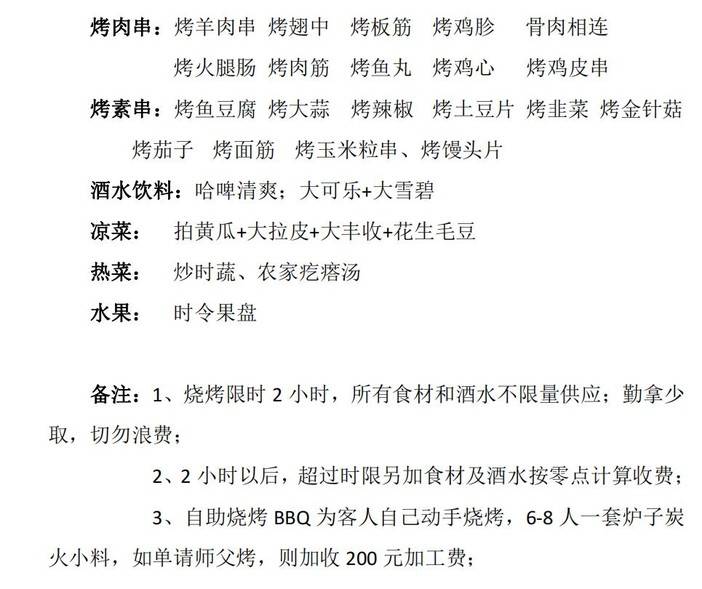 烤肉串：烤羊肉串 烤翅中 烤板筋 烤鸡胗 骨肉相连
烤火腿肠 烤肉筋 烤鱼丸 烤鸡心 烤鸡皮串

烤素串：烤鱼豆腐 烤大蒜 烤辣椒 烤土豆片 烤韭菜 烤金针菇
烤茄子 烤面筋 烤玉米粒串、烤馒头片

酒水饮料：哈啤清爽；大可乐+大雪碧

凉菜： 拍黄瓜+大拉皮+大丰收+花生毛豆

热菜： 炒时蔬、农家疙瘩汤

水果： 时令果盘

备注：1、烧烤限时 2 小时，所有食材和酒水不限量供应；勤拿少取，切勿浪费；

2、2 小时以后，超过时限另加食材及酒水按零点计算收费；

3、自助烧烤 BBQ 为客人自己动手烧烤，6-8 人一套炉子炭火小料，如单请师父烤，则加收 200 元加工费；